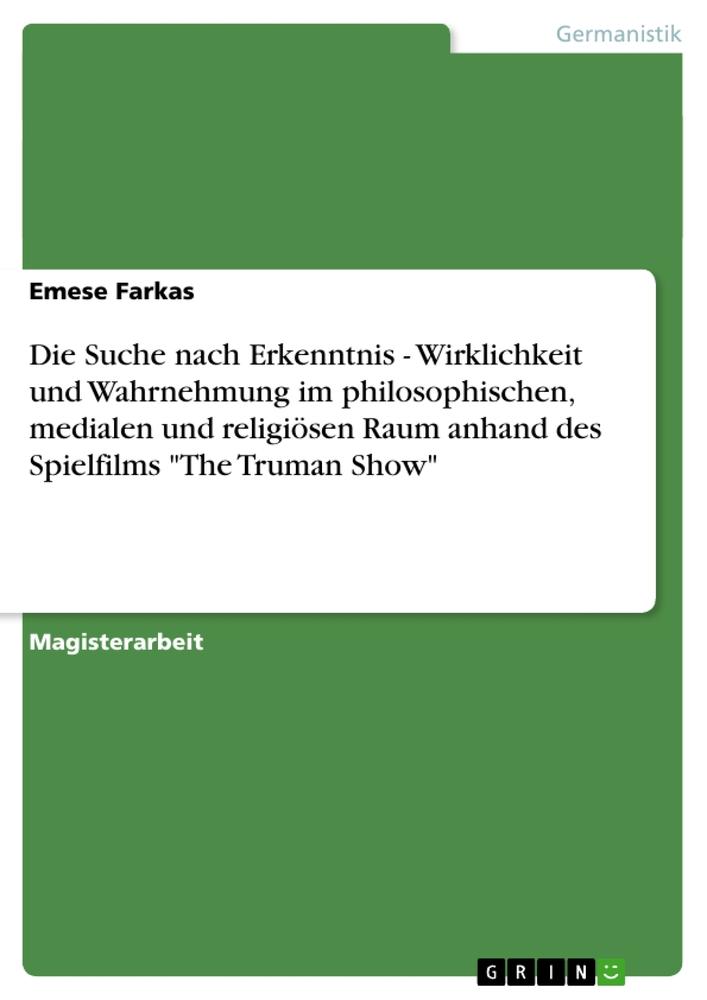 Germanistik

Emese Farkas

Die Suche nach Erkenntnis - Wirklichkeit und Wahrnehmung im philosophischen, medialen und religiösen Raum anhand des Spielfilms "The Truman Show"

Magisterarbeit

GRIN